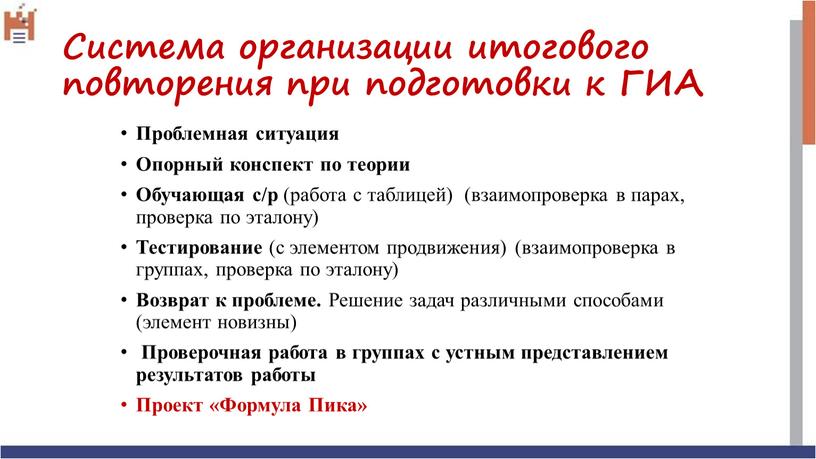 Система организации итогового повторения при подготовки к ГИА

• Проблемная ситуация
• Опорный конспект по теории
• Обучающая с/р (работа с таблицей) (взаимопроверка в парах, проверка по эталону)
• Тестирование (с элементом продвижения) (взаимопроверка в группах, проверка по эталону)
• Возврат к проблеме. Решение задач различными способами (элемент новизны)
• Проверочная работа в группах с устным представлением результатов работы
• Проект «Формула Пика»